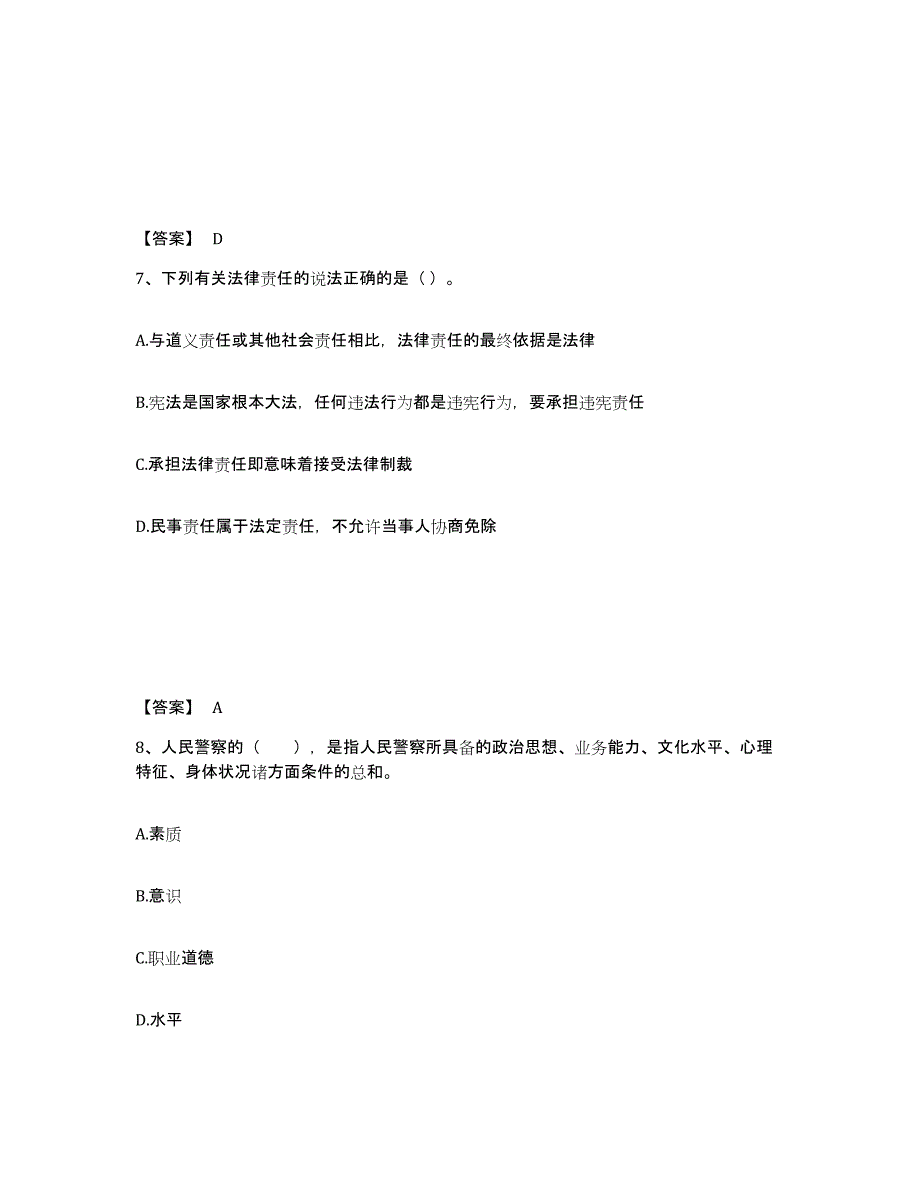 【答案】 D

7、下列有关法律责任的说法正确的是（ ）。

A.与道义责任或其他社会责任相比，法律责任的最终依据是法律

B.宪法是国家根本大法，任何违法行为都是违宪行为，要承担违宪责任

C.承担法律责任即意味着接受法律制裁

D.民事责任属于法定责任，不允许当事人协商免除

【答案】 A

8、人民警察的（ ），是指人民警察所具备的政治思想、业务能力、文化水平、心理特征、身体状况诸方面条件的总和。

A.素质

B.意识

C.职业道德

D.水平